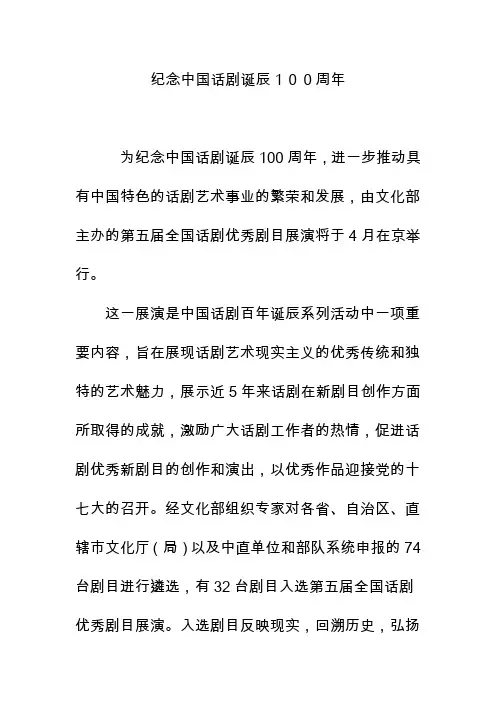 纪念中国话剧诞辰１００周年

为纪念中国话剧诞辰 100 周年，进一步推动具有中国特色的话剧艺术事业的繁荣和发展，由文化部主办的第五届全国话剧优秀剧目展演将于 4 月在京举行。

这一展演是中国话剧百年诞辰系列活动中一项重要内容，旨在展现话剧艺术现实主义的优秀传统和独特的艺术魅力，展示近 5 年来话剧在新剧目创作方面所取得的成就，激励广大话剧工作者的热情，促进话剧优秀新剧目的创作和演出，以优秀作品迎接党的十七大的召开。经文化部组织专家对各省、自治区、直辖市文化厅（局）以及中直单位和部队系统申报的 74 台剧目进行遴选，有 32 台剧目入选第五届全国话剧优秀剧目展演。入选剧目反映现实，回溯历史，弘扬